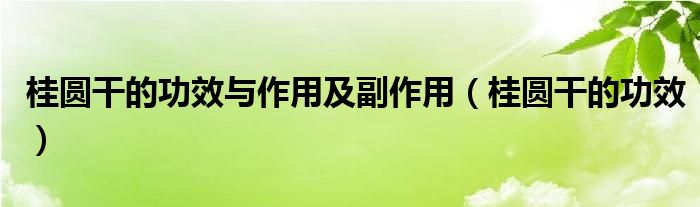 桂圆干的功效与作用及副作用（桂圆干的功效）